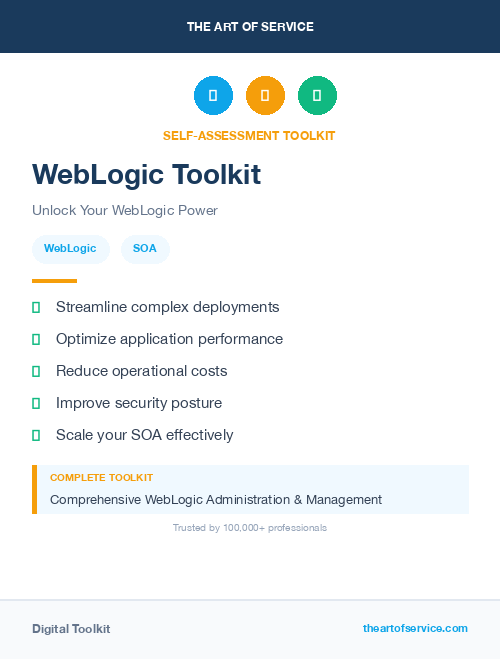 THE ART OF SERVICE

SELF-ASSESSMENT TOOLKIT

WebLogic Toolkit

Unlock Your WebLogic Power

WebLogic

SOA

Streamline complex deployments

Optimize application performance

Reduce operational costs

Improve security posture

Scale your SOA effectively

COMPLETE TOOLKIT

Comprehensive WebLogic Administration & Management

Trusted by 100,000+ professionals

Digital Toolkit

theartofservice.com